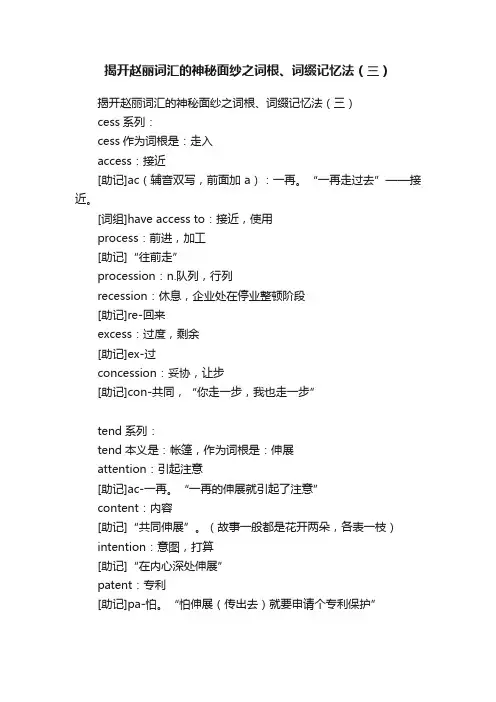 揭开赵丽词汇的神秘面纱之词根、词缀记忆法（三）

揭开赵丽词汇的神秘面纱之词根、词缀记忆法（三）

cess 系列：

cess 作为词根是：走入

access：接近

[助记]ac（辅音双写，前面加 a）：一再。“一再走过去”——接近。

[词组]have access to：接近，使用

process：前进，加工

[助记]“往前走”

procession：n.队列，行列

recession：休息，企业处在停业整顿阶段

[助记]re-回来

excess：过度，剩余

[助记]ex-过

concession：妥协，让步

[助记]con-共同，“你走一步，我也走一步”

tend 系列：

tend 本义是：帐篷，作为词根是：伸展

attention：引起注意

[助记]ac-一再。“一再的伸展就引起了注意”

content：内容

[助记]“共同伸展”。（故事一般都是花开两朵，各表一枝）

intention：意图，打算

[助记]“在内心深处伸展”

patent：专利

[助记]pa-怕。“怕伸展（传出去）就要申请个专利保护”